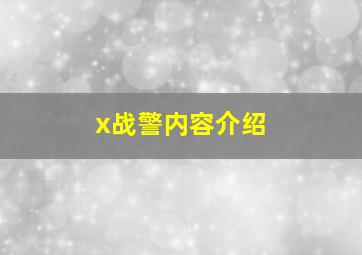 x战警内容介绍